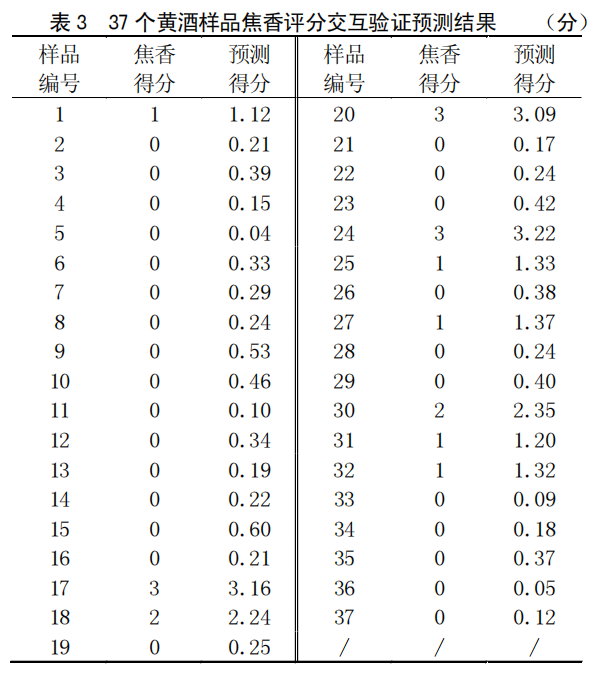 表 3　37 个黄酒样品焦香评分交互验证预测结果　　（分）

| 样品编号 | 焦香得分 | 预测得分 | 样品编号 | 焦香得分 | 预测得分 |
|---|---|---|---|---|---|
| 1 | 1 | 1.12 | 20 | 3 | 3.09 |
| 2 | 0 | 0.21 | 21 | 0 | 0.17 |
| 3 | 0 | 0.39 | 22 | 0 | 0.24 |
| 4 | 0 | 0.15 | 23 | 0 | 0.42 |
| 5 | 0 | 0.04 | 24 | 3 | 3.22 |
| 6 | 0 | 0.33 | 25 | 1 | 1.33 |
| 7 | 0 | 0.29 | 26 | 0 | 0.38 |
| 8 | 0 | 0.24 | 27 | 1 | 1.37 |
| 9 | 0 | 0.53 | 28 | 0 | 0.24 |
| 10 | 0 | 0.46 | 29 | 0 | 0.40 |
| 11 | 0 | 0.10 | 30 | 2 | 2.35 |
| 12 | 0 | 0.34 | 31 | 1 | 1.20 |
| 13 | 0 | 0.19 | 32 | 1 | 1.32 |
| 14 | 0 | 0.22 | 33 | 0 | 0.09 |
| 15 | 0 | 0.60 | 34 | 0 | 0.18 |
| 16 | 0 | 0.21 | 35 | 0 | 0.37 |
| 17 | 3 | 3.16 | 36 | 0 | 0.05 |
| 18 | 2 | 2.24 | 37 | 0 | 0.12 |
| 19 | 0 | 0.25 | / | / | / |